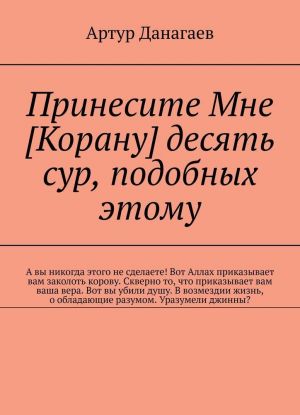 Артур Данагаев

Принесите Мне [Корану] десять сур, подобных этому

А вы никогда этого не сделаете! Вот Аллах приказывает вам заколоть корову. Скверно то, что приказывает вам ваша вера. Вот вы убили душу. В возмездии жизнь, о обладающие разумом. Уразумели джинны?